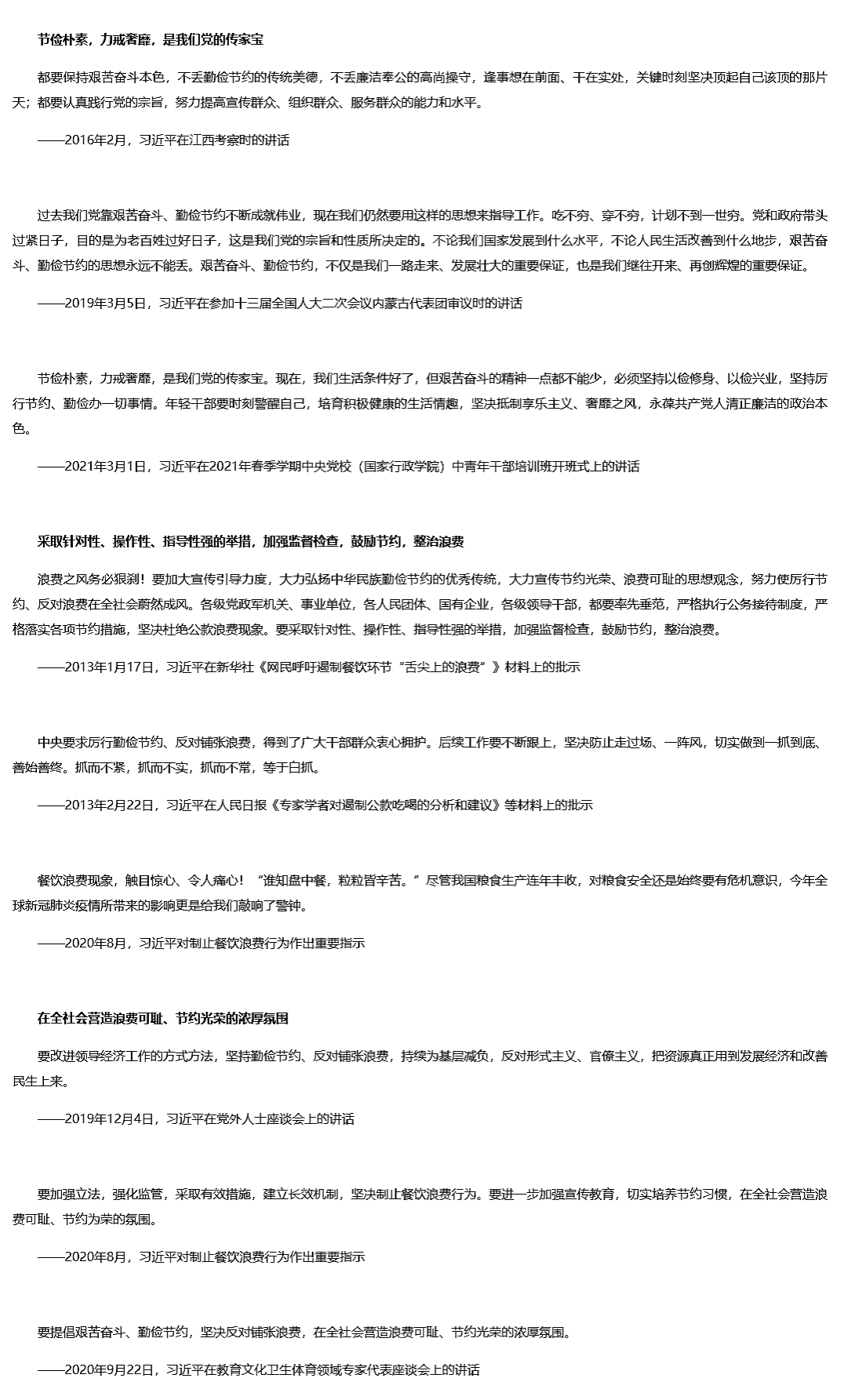 节俭朴素，力戒奢靡，是我们党的传家宝

都要保持艰苦奋斗本色，不丢勤俭节约的传统美德，不丢廉洁奉公的高尚操守，逢事想在前面、干在实处，关键时刻坚决顶起自己该顶的那片天；都要认真践行党的宗旨，努力提高宣传群众、组织群众、服务群众的能力和水平。

——2016年2月，习近平在江西考察时的讲话

过去我们党靠艰苦奋斗、勤俭节约不断成就伟业，现在我们仍然要用这样的思想来指导工作。吃不穷、穿不穷，计划不到一世穷。党和政府带头过紧日子，目的是为老百姓过好日子，这是我们党的宗旨和性质所决定的。不论我们国家发展到什么水平，不论人民生活改善到什么地步，艰苦奋斗、勤俭节约的思想永远不能丢。艰苦奋斗、勤俭节约，不仅是我们一路走来、发展壮大的重要保证，也是我们继往开来、再创辉煌的重要保证。

——2019年3月5日，习近平在参加十三届全国人大二次会议内蒙古代表团审议时的讲话

节俭朴素，力戒奢靡，是我们党的传家宝。现在，我们生活条件好了，但艰苦奋斗的精神一点都不能少，必须坚持以俭修身、以俭兴业，坚持厉行节约、勤俭办一切事情。年轻干部要时刻警醒自己，培育积极健康的生活情趣，坚决抵制享乐主义、奢靡之风，永葆共产党人清正廉洁的政治本色。

——2021年3月1日，习近平在2021年春季学期中央党校（国家行政学院）中青年干部培训班开班式上的讲话

采取针对性、操作性、指导性强的举措，加强监督检查，鼓励节约，整治浪费

浪费之风务必狠刹！要加大宣传引导力度，大力弘扬中华民族勤俭节约的优秀传统，大力宣传节约光荣、浪费可耻的思想观念，努力使厉行节约、反对浪费在全社会蔚然成风。各级党政军机关、事业单位，各人民团体、国有企业，各级领导干部，都要率先垂范，严格执行公务接待制度，严格落实各项节约措施，坚决杜绝公款浪费现象。要采取针对性、操作性、指导性强的举措，加强监督检查，鼓励节约，整治浪费。

——2013年1月17日，习近平在新华社《网民呼吁遏制餐饮环节“舌尖上的浪费”》材料上的批示

中央要求厉行勤俭节约、反对铺张浪费，得到了广大干部群众衷心拥护。后续工作要不断跟上，坚决防止走过场、一阵风，切实做到一抓到底、善始善终。抓而不紧，抓而不实，抓而不常，等于白抓。

——2013年2月22日，习近平在人民日报《专家学者对遏制公款吃喝的分析和建议》等材料上的批示

餐饮浪费现象，触目惊心、令人痛心！“谁知盘中餐，粒粒皆辛苦。”尽管我国粮食生产连年丰收，对粮食安全还是始终要有危机意识，今年全球新冠肺炎疫情所带来的影响更是给我们敲响了警钟。

——2020年8月，习近平对制止餐饮浪费行为作出重要指示

在全社会营造浪费可耻、节约光荣的浓厚氛围

要改进领导经济工作的方式方法，坚持勤俭节约、反对铺张浪费，持续为基层减负，反对形式主义、官僚主义，把资源真正用到发展经济和改善民生上来。

——2019年12月4日，习近平在党外人士座谈会上的讲话

要加强立法，强化监管，采取有效措施，建立长效机制，坚决制止餐饮浪费行为。要进一步加强宣传教育，切实培养节约习惯，在全社会营造浪费可耻、节约为荣的氛围。

——2020年8月，习近平对制止餐饮浪费行为作出重要指示

要提倡艰苦奋斗、勤俭节约，坚决反对铺张浪费，在全社会营造浪费可耻、节约光荣的浓厚氛围。

——2020年9月22日，习近平在教育文化卫生体育领域专家代表座谈会上的讲话